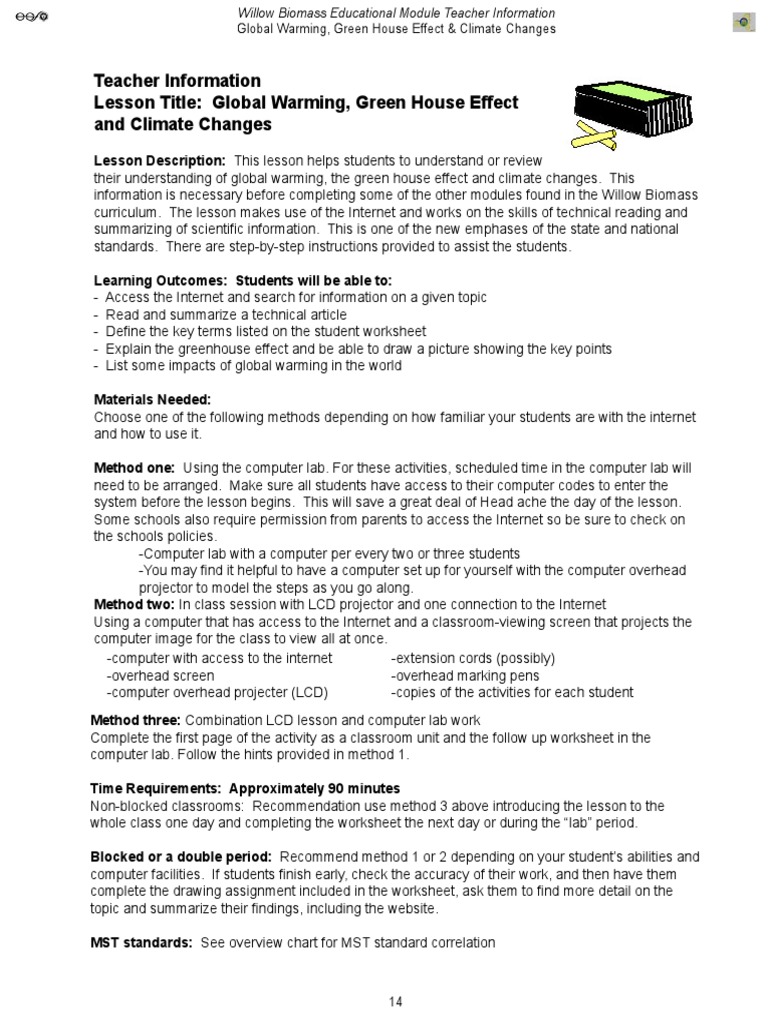 Willow Biomass Educational Module Teacher Information
Global Warming, Green House Effect & Climate Changes

Teacher Information
Lesson Title: Global Warming, Green House Effect and Climate Changes

Lesson Description: This lesson helps students to understand or review their understanding of global warming, the green house effect and climate changes. This information is necessary before completing some of the other modules found in the Willow Biomass curriculum. The lesson makes use of the Internet and works on the skills of technical reading and summarizing of scientific information. This is one of the new emphases of the state and national standards. There are step-by-step instructions provided to assist the students.

Learning Outcomes: Students will be able to:
- Access the Internet and search for information on a given topic
- Read and summarize a technical article
- Define the key terms listed on the student worksheet
- Explain the greenhouse effect and be able to draw a picture showing the key points
- List some impacts of global warming in the world

Materials Needed:
Choose one of the following methods depending on how familiar your students are with the internet and how to use it.

Method one: Using the computer lab. For these activities, scheduled time in the computer lab will need to be arranged. Make sure all students have access to their computer codes to enter the system before the lesson begins. This will save a great deal of Head ache the day of the lesson. Some schools also require permission from parents to access the Internet so be sure to check on the schools policies.
-Computer lab with a computer per every two or three students
-You may find it helpful to have a computer set up for yourself with the computer overhead projector to model the steps as you go along.
Method two: In class session with LCD projector and one connection to the Internet
Using a computer that has access to the Internet and a classroom-viewing screen that projects the computer image for the class to view all at once.
-computer with access to the internet
-overhead screen
-computer overhead projecter (LCD)
-extension cords (possibly)
-overhead marking pens
-copies of the activities for each student

Method three: Combination LCD lesson and computer lab work
Complete the first page of the activity as a classroom unit and the follow up worksheet in the computer lab. Follow the hints provided in method 1.

Time Requirements: Approximately 90 minutes
Non-blocked classrooms: Recommendation use method 3 above introducing the lesson to the whole class one day and completing the worksheet the next day or during the "lab" period.

Blocked or a double period: Recommend method 1 or 2 depending on your student's abilities and computer facilities. If students finish early, check the accuracy of their work, and then have them complete the drawing assignment included in the worksheet, ask them to find more detail on the topic and summarize their findings, including the website.

MST standards: See overview chart for MST standard correlation

14